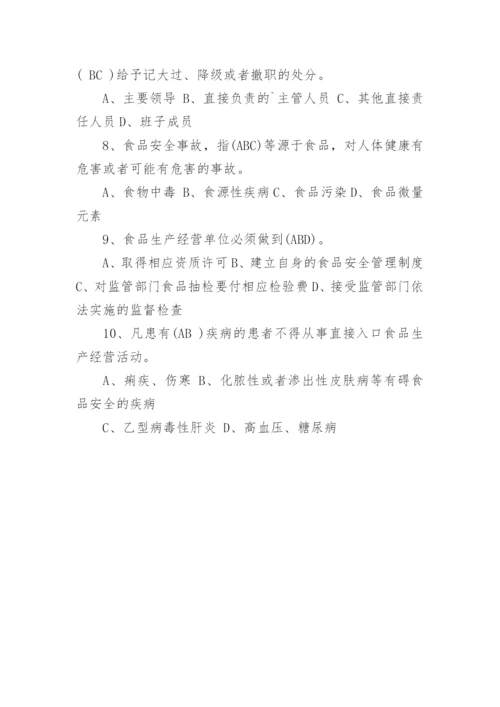 ( BC )给予记大过、降级或者撤职的处分。

A、主要领导 B、直接负责的`主管人员 C、其他直接责任人员 D、班子成员

8、食品安全事故，指(ABC)等源于食品，对人体健康有危害或者可能有危害的事故。

A、食物中毒 B、食源性疾病 C、食品污染 D、食品微量元素

9、食品生产经营单位必须做到(ABD)。

A、取得相应资质许可 B、建立自身的食品安全管理制度 C、对监管部门食品抽检要付相应检验费 D、接受监管部门依法实施的监督检查

10、凡患有(AB )疾病的患者不得从事直接入口食品生产经营活动。

A、痢疾、伤寒 B、化脓性或者渗出性皮肤病等有碍食品安全的疾病

C、乙型病毒性肝炎 D、高血压、糖尿病